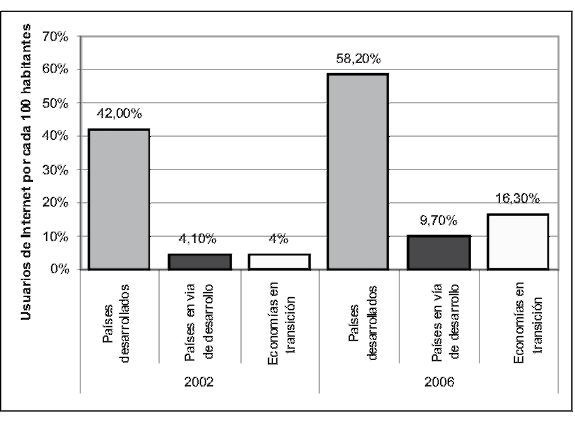 Usuarios de Internet por cada 100 habitantes

70%
60%
50%
40%
30%
20%
10%
0%

42,00%
4,10%
4%
58,20%
9,70%
16,30%

Países desarrollados
Países en vía de desarrollo
Economías en transición
Países desarrollados
Países en vía de desarrollo
Economías en transición

2002
2006